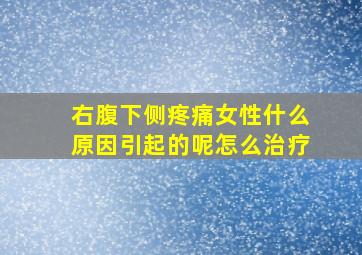 右腹下侧疼痛女性什么原因引起的呢怎么治疗